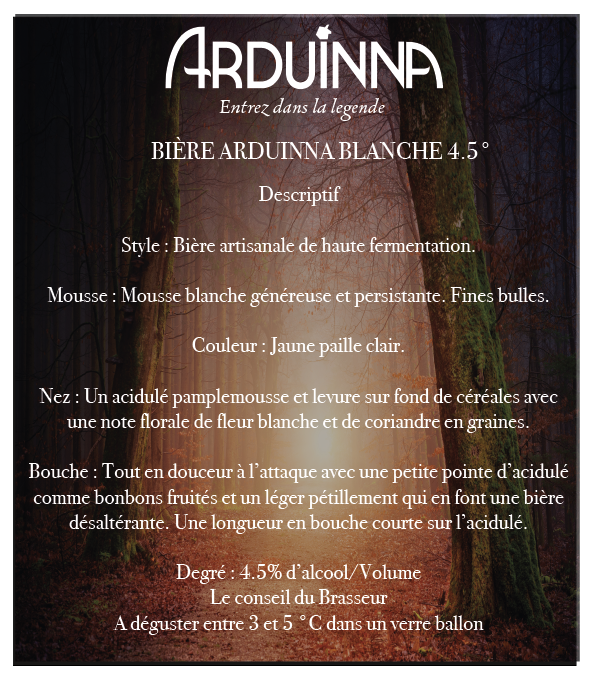 ARDUINNA
Entrez dans la legende

BIÈRE ARDUINNA BLANCHE 4.5 °

Descriptif

Style : Bière artisanale de haute fermentation.

Mousse : Mousse blanche généreuse et persistante. Fines bulles.

Couleur : Jaune paille clair.

Nez : Un acidulé pamplemousse et levure sur fond de céréales avec une note florale de fleur blanche et de coriandre en graines.

Bouche : Tout en douceur à l'attaque avec une petite pointe d'acidulé comme bonbons fruités et un léger pétillement qui en font une bière désaltérante. Une longueur en bouche courte sur l'acidulé.

Degré : 4.5% d'alcool/Volume
Le conseil du Brasseur
A déguster entre 3 et 5 ° C dans un verre ballon